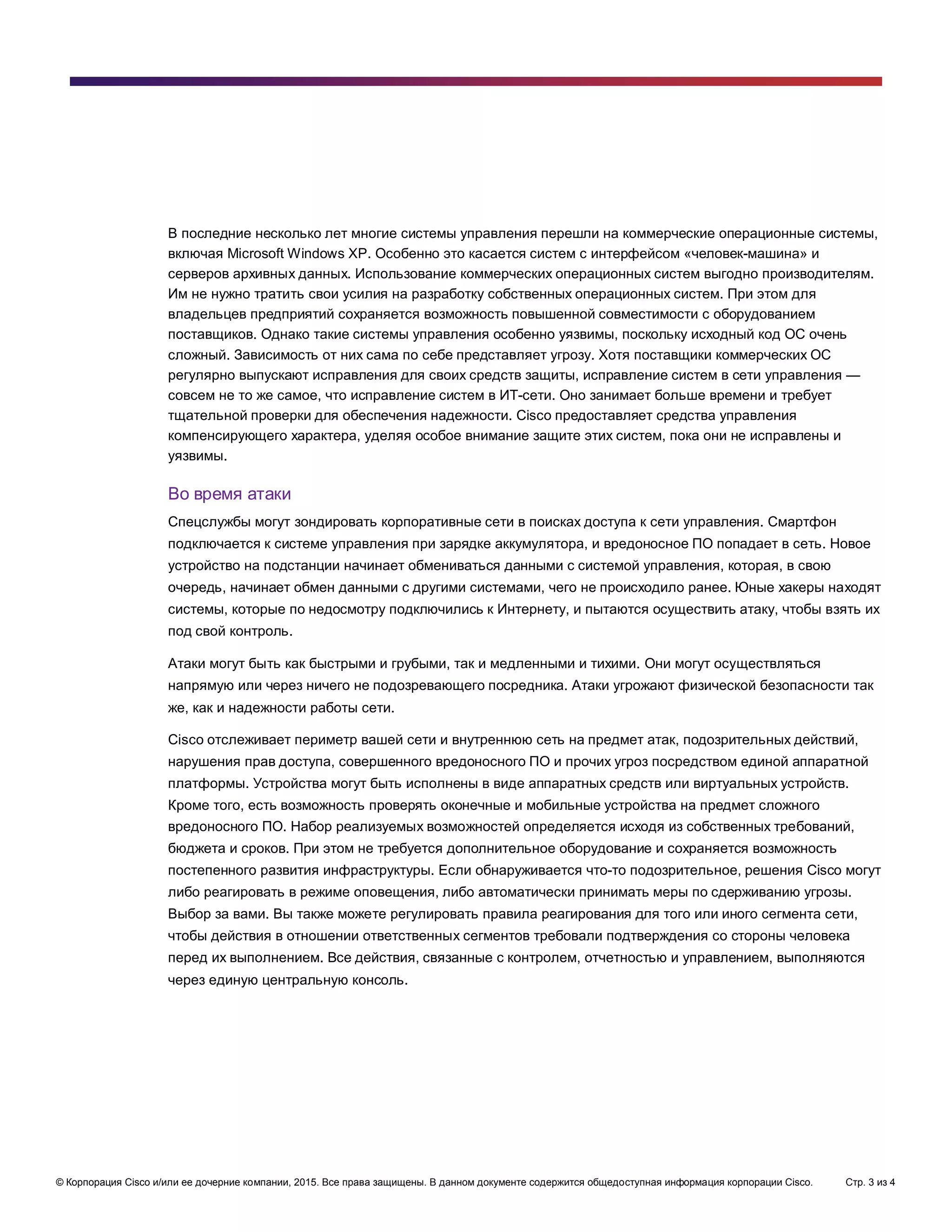 В последние несколько лет многие системы управления перешли на коммерческие операционные системы, включая Microsoft Windows XP. Особенно это касается систем с интерфейсом «человек-машина» и серверов архивных данных. Использование коммерческих операционных систем выгодно производителям. Им не нужно тратить свои усилия на разработку собственных операционных систем. При этом для владельцев предприятий сохраняется возможность повышенной совместимости с оборудованием поставщиков. Однако такие системы управления особенно уязвимы, поскольку исходный код ОС очень сложный. Зависимость от них сама по себе представляет угрозу. Хотя поставщики коммерческих ОС регулярно выпускают исправления для своих средств защиты, исправление систем в сети управления — совсем не то же самое, что исправление систем в ИТ-сети. Оно занимает больше времени и требует тщательной проверки для обеспечения надежности. Cisco предоставляет средства управления компенсирующего характера, уделяя особое внимание защите этих систем, пока они не исправлены и уязвимы.

Во время атаки

Спецслужбы могут зондировать корпоративные сети в поисках доступа к сети управления. Смартфон подключается к системе управления при зарядке аккумулятора, и вредоносное ПО попадает в сеть. Новое устройство на подстанции начинает обмениваться данными с системой управления, которая, в свою очередь, начинает обмен данными с другими системами, чего не происходило ранее. Юные хакеры находят системы, которые по недосмотру подключились к Интернету, и пытаются осуществить атаку, чтобы взять их под свой контроль.

Атаки могут быть как быстрыми и грубыми, так и медленными и тихими. Они могут осуществляться напрямую или через ничего не подозревающего посредника. Атаки угрожают физической безопасности так же, как и надежности работы сети.

Cisco отслеживает периметр вашей сети и внутреннюю сеть на предмет атак, подозрительных действий, нарушения прав доступа, совершенного вредоносного ПО и прочих угроз посредством единой аппаратной платформы. Устройства могут быть исполнены в виде аппаратных средств или виртуальных устройств. Кроме того, есть возможность проверять оконечные и мобильные устройства на предмет сложного вредоносного ПО. Набор реализуемых возможностей определяется исходя из собственных требований, бюджета и сроков. При этом не требуется дополнительное оборудование и сохраняется возможность постепенного развития инфраструктуры. Если обнаруживается что-то подозрительное, решения Cisco могут либо реагировать в режиме оповещения, либо автоматически принимать меры по сдерживанию угрозы. Выбор за вами. Вы также можете регулировать правила реагирования для того или иного сегмента сети, чтобы действия в отношении ответственных сегментов требовали подтверждения со стороны человека перед их выполнением. Все действия, связанные с контролем, отчетностью и управлением, выполняются через единую центральную консоль.

© Корпорация Cisco и/или ее дочерние компании, 2015. Все права защищены. В данном документе содержится общедоступная информация корпорации Cisco. Стр. 3 из 4